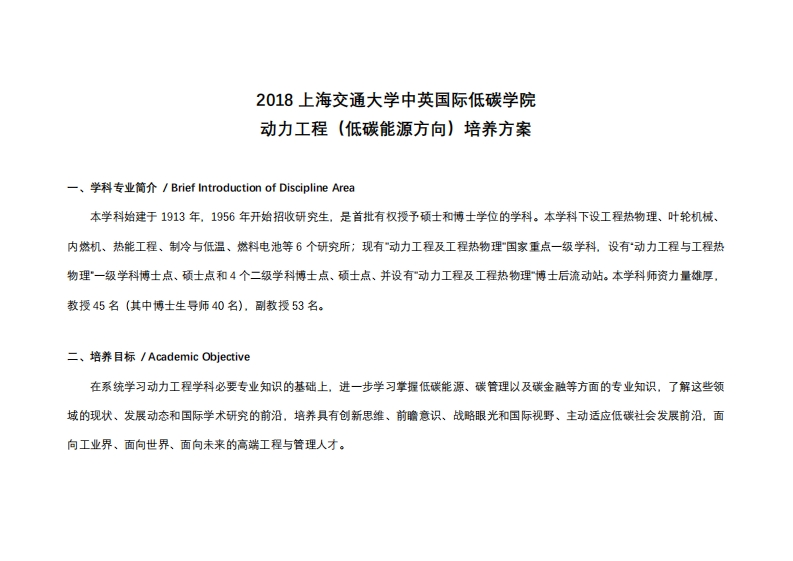 2018 上海交通大学中英国际低碳学院
动力工程（低碳能源方向）培养方案

一、学科专业简介 / Brief Introduction of Discipline Area

本学科始建于 1913 年，1956 年开始招收研究生，是首批有权授予硕士和博士学位的学科。本学科下设工程热物理、叶轮机械、内燃机、热能工程、制冷与低温、燃料电池等 6 个研究所；现有"动力工程及工程热物理"国家重点一级学科，设有"动力工程与工程热物理"一级学科博士点、硕士点和 4 个二级学科博士点、硕士点、并设有"动力工程及工程热物理"博士后流动站。本学科师资力量雄厚，教授 45 名（其中博士生导师 40 名），副教授 53 名。

二、培养目标 / Academic Objective

在系统学习动力工程学科必要专业知识的基础上，进一步学习掌握低碳能源、碳管理以及碳金融等方面的专业知识，了解这些领域的现状、发展动态和国际学术研究的前沿，培养具有创新思维、前瞻意识、战略眼光和国际视野、主动适应低碳社会发展前沿，面向工业界、面向世界、面向未来的高端工程与管理人才。